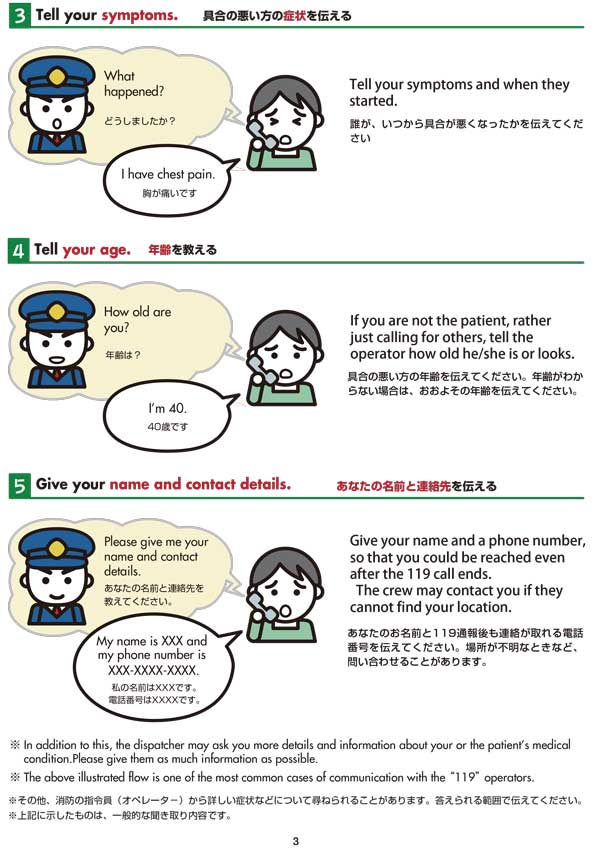 3 Tell your symptoms. 具合の悪い方の症状を伝える

What happened?
どうしましたか？

I have chest pain.
胸が痛いです

Tell your symptoms and when they started.
誰が、いつから具合が悪くなったかを伝えてください

4 Tell your age. 年齢を教える

How old are you?
年齢は？

I'm 40.
40歳です

If you are not the patient, rather just calling for others, tell the operator how old he/she is or looks.
具合の悪い方の年齢を伝えてください。年齢がわからない場合は、おおよその年齢を伝えてください。

5 Give your name and contact details. あなたの名前と連絡先を伝える

Please give me your name and contact details.
あなたの名前と連絡先を教えてください。

My name is XXX and my phone number is XXX-XXXX-XXXX.
私の名前はXXXです。
電話番号はXXXXです。

Give your name and a phone number, so that you could be reached even after the 119 call ends.
The crew may contact you if they cannot find your location.
あなたのお名前と119通報後も連絡が取れる電話番号を伝えてください。場所が不明なときなど、問い合わせることがあります。

※ In addition to this, the dispatcher may ask you more details and information about your or the patient's medical condition.Please give them as much information as possible.
※ The above illustrated flow is one of the most common cases of communication with the "119" operators.

※その他、消防の指令員（オペレーター）から詳しい症状などについて尋ねられることがあります。答えられる範囲で伝えてください。
※上記に示したものは、一般的な聞き取り内容です。

3